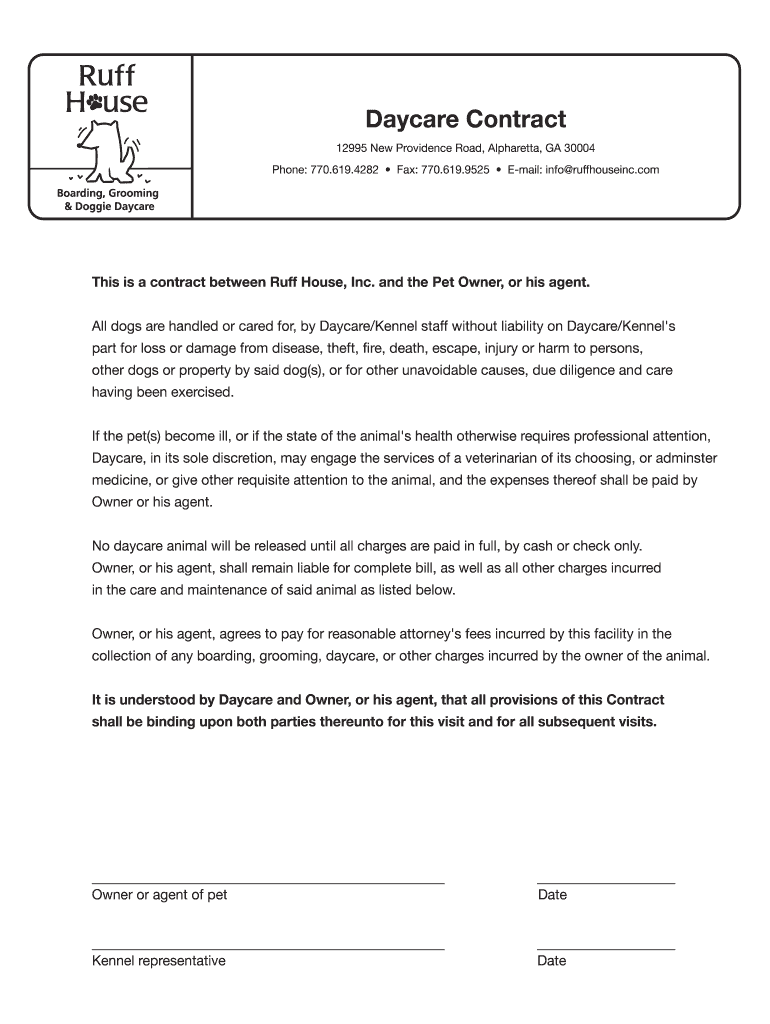 Ruff House

Boarding, Grooming & Doggie Daycare

Daycare Contract

12995 New Providence Road, Alpharetta, GA 30004

Phone: 770.619.4282 • Fax: 770.619.9525 • E-mail: info@ruffhouseinc.com

This is a contract between Ruff House, Inc. and the Pet Owner, or his agent.

All dogs are handled or cared for, by Daycare/Kennel staff without liability on Daycare/Kennel's part for loss or damage from disease, theft, fire, death, escape, injury or harm to persons, other dogs or property by said dog(s), or for other unavoidable causes, due diligence and care having been exercised.

If the pet(s) become ill, or if the state of the animal's health otherwise requires professional attention, Daycare, in its sole discretion, may engage the services of a veterinarian of its choosing, or adminster medicine, or give other requisite attention to the animal, and the expenses thereof shall be paid by Owner or his agent.

No daycare animal will be released until all charges are paid in full, by cash or check only. Owner, or his agent, shall remain liable for complete bill, as well as all other charges incurred in the care and maintenance of said animal as listed below.

Owner, or his agent, agrees to pay for reasonable attorney's fees incurred by this facility in the collection of any boarding, grooming, daycare, or other charges incurred by the owner of the animal.

It is understood by Daycare and Owner, or his agent, that all provisions of this Contract shall be binding upon both parties thereunto for this visit and for all subsequent visits.

Owner or agent of pet

Date

Kennel representative

Date